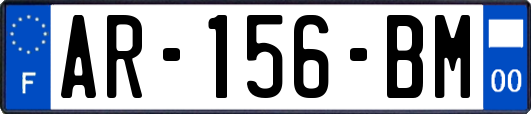 F
AR-156-BM
00